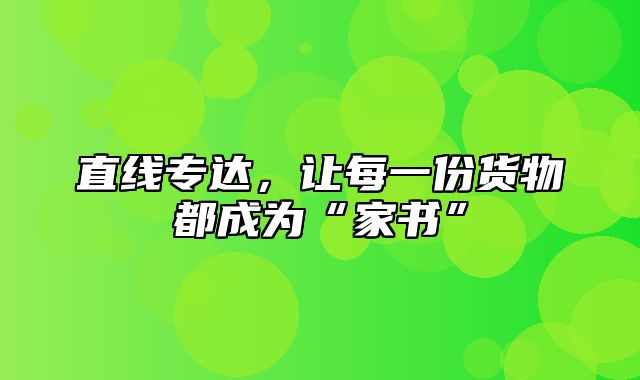 直线专达，让每一份货物都成为“家书”